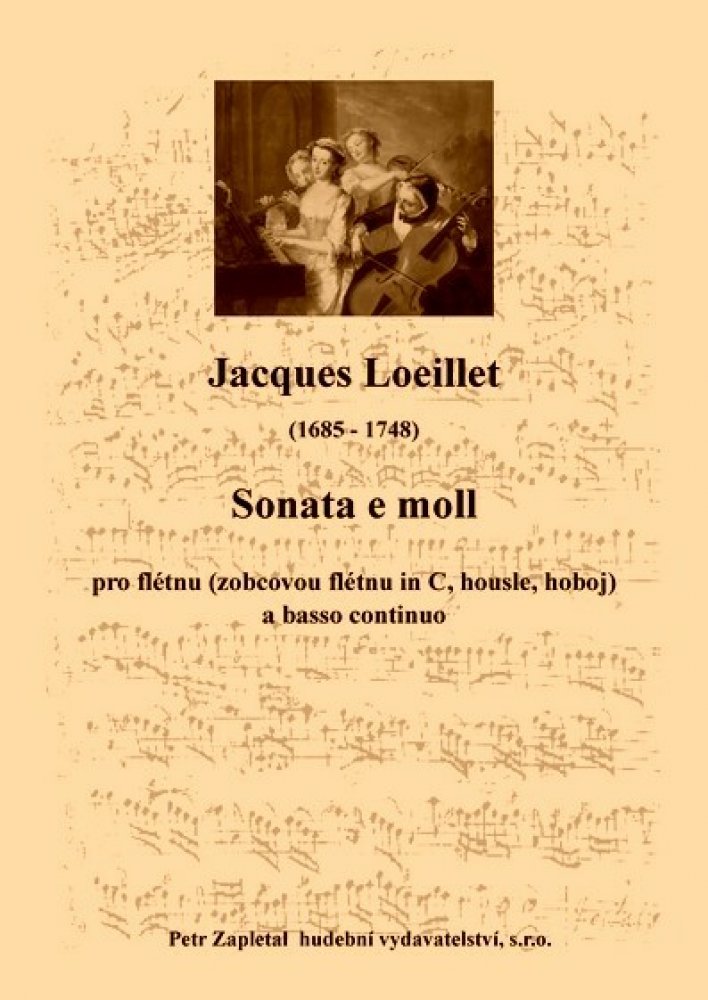 Jacques Loeillet

(1685 - 1748)

Sonata e moll

pro flétnu (zobcovou flétnu in C, housle, hoboj) a basso continuo

Petr Zapletal hudební vydavatelství, s.r.o.